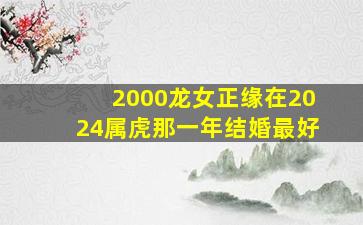 2000龙女正缘在2024属虎那一年结婚最好